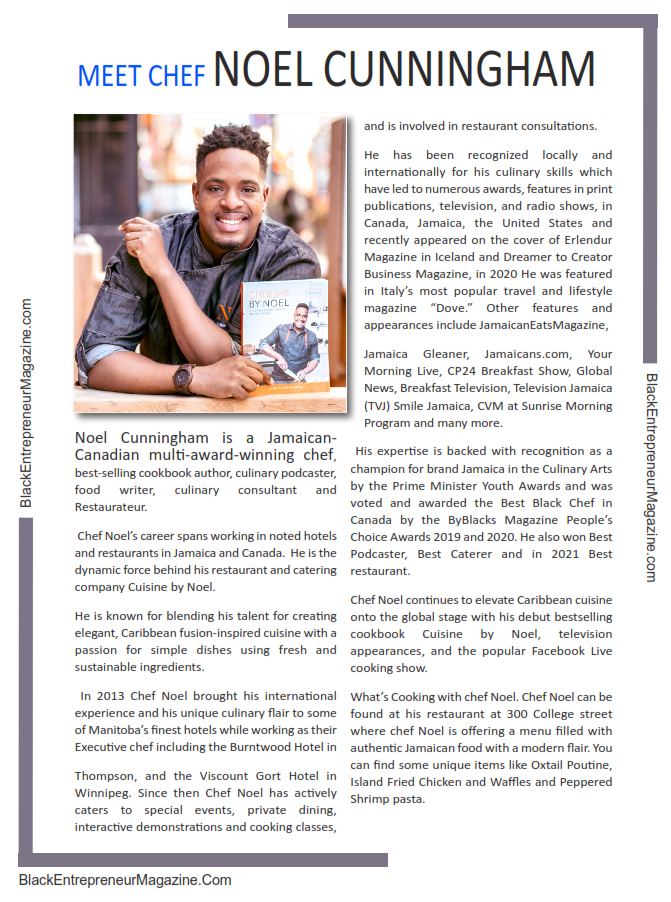 MEET CHEF NOEL CUNNINGHAM

BlackEntrepreneurMagazine.com

CUISINE BY NOEL

Noel Cunningham is a Jamaican-Canadian multi-award-winning chef, best-selling cookbook author, culinary podcaster, food writer, culinary consultant and Restaurateur.

Chef Noel's career spans working in noted hotels and restaurants in Jamaica and Canada. He is the dynamic force behind his restaurant and catering company Cuisine by Noel.

He is known for blending his talent for creating elegant, Caribbean fusion-inspired cuisine with a passion for simple dishes using fresh and sustainable ingredients.

In 2013 Chef Noel brought his international experience and his unique culinary flair to some of Manitoba's finest hotels while working as their Executive chef including the Burntwood Hotel in

Thompson, and the Viscount Gort Hotel in Winnipeg. Since then Chef Noel has actively caters to special events, private dining, interactive demonstrations and cooking classes,

and is involved in restaurant consultations.

He has been recognized locally and internationally for his culinary skills which have led to numerous awards, features in print publications, television, and radio shows, in Canada, Jamaica, the United States and recently appeared on the cover of Erlendur Magazine in Iceland and Dreamer to Creator Business Magazine, in 2020 He was featured in Italy's most popular travel and lifestyle magazine "Dove." Other features and appearances include JamaicanEatsMagazine,

Jamaica Gleaner, Jamaicans.com, Your Morning Live, CP24 Breakfast Show, Global News, Breakfast Television, Television Jamaica (TVJ) Smile Jamaica, CVM at Sunrise Morning Program and many more.

His expertise is backed with recognition as a champion for brand Jamaica in the Culinary Arts by the Prime Minister Youth Awards and was voted and awarded the Best Black Chef in Canada by the ByBlacks Magazine People's Choice Awards 2019 and 2020. He also won Best Podcaster, Best Caterer and in 2021 Best restaurant.

Chef Noel continues to elevate Caribbean cuisine onto the global stage with his debut bestselling cookbook Cuisine by Noel, television appearances, and the popular Facebook Live cooking show.

What's Cooking with chef Noel. Chef Noel can be found at his restaurant at 300 College street where chef Noel is offering a menu filled with authentic Jamaican food with a modern flair. You can find some unique items like Oxtail Poutine, Island Fried Chicken and Waffles and Peppered Shrimp pasta.

BlackEntrepreneurMagazine.com

BlackEntrepreneurMagazine.Com